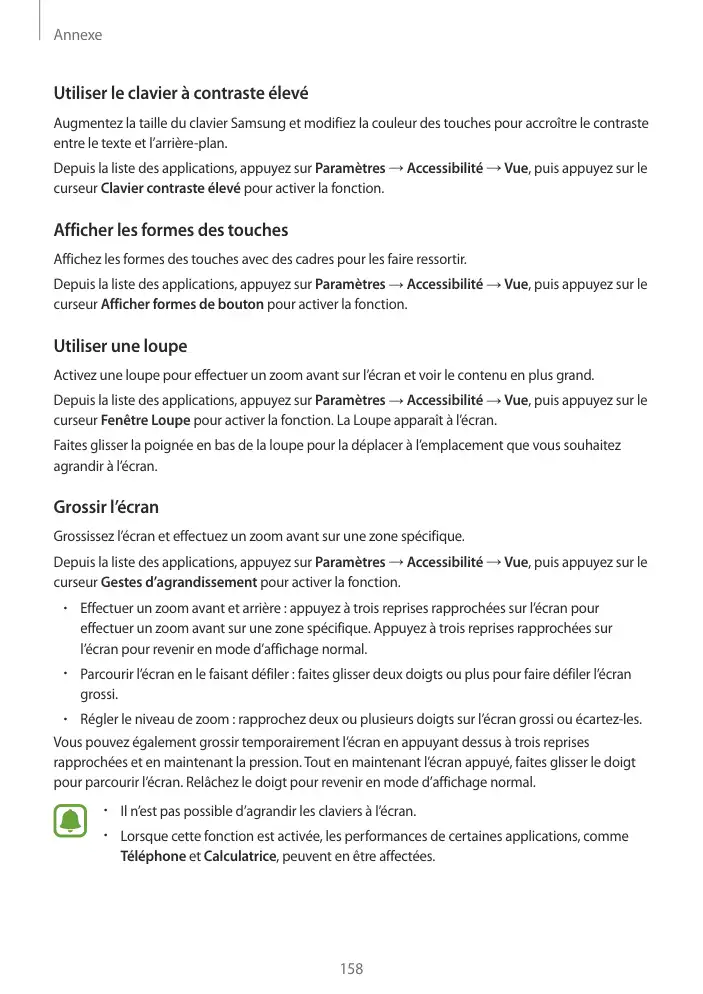 Annexe

Utiliser le clavier à contraste élevé

Augmentez la taille du clavier Samsung et modifiez la couleur des touches pour accroître le contraste entre le texte et l'arrière-plan.

Depuis la liste des applications, appuyez sur Paramètres → Accessibilité → Vue, puis appuyez sur le curseur Clavier contraste élevé pour activer la fonction.

Afficher les formes des touches

Affichez les formes des touches avec des cadres pour les faire ressortir.

Depuis la liste des applications, appuyez sur Paramètres → Accessibilité → Vue, puis appuyez sur le curseur Afficher formes de bouton pour activer la fonction.

Utiliser une loupe

Activez une loupe pour effectuer un zoom avant sur l'écran et voir le contenu en plus grand.

Depuis la liste des applications, appuyez sur Paramètres → Accessibilité → Vue, puis appuyez sur le curseur Fenêtre Loupe pour activer la fonction. La Loupe apparaît à l'écran.

Faites glisser la poignée en bas de la loupe pour la déplacer à l'emplacement que vous souhaitez agrandir à l'écran.

Grossir l'écran

Grossissez l'écran et effectuez un zoom avant sur une zone spécifique.

Depuis la liste des applications, appuyez sur Paramètres → Accessibilité → Vue, puis appuyez sur le curseur Gestes d'agrandissement pour activer la fonction.

• Effectuer un zoom avant et arrière : appuyez à trois reprises rapprochées sur l'écran pour effectuer un zoom avant sur une zone spécifique. Appuyez à trois reprises rapprochées sur l'écran pour revenir en mode d'affichage normal.
• Parcourir l'écran en le faisant défiler : faites glisser deux doigts ou plus pour faire défiler l'écran grossi.
• Régler le niveau de zoom : rapprochez deux ou plusieurs doigts sur l'écran grossi ou écartez-les.

Vous pouvez également grossir temporairement l'écran en appuyant dessus à trois reprises rapprochées et en maintenant la pression. Tout en maintenant l'écran appuyé, faites glisser le doigt pour parcourir l'écran. Relâchez le doigt pour revenir en mode d'affichage normal.

• Il n'est pas possible d'agrandir les claviers à l'écran.
• Lorsque cette fonction est activée, les performances de certaines applications, comme Téléphone et Calculatrice, peuvent en être affectées.

158